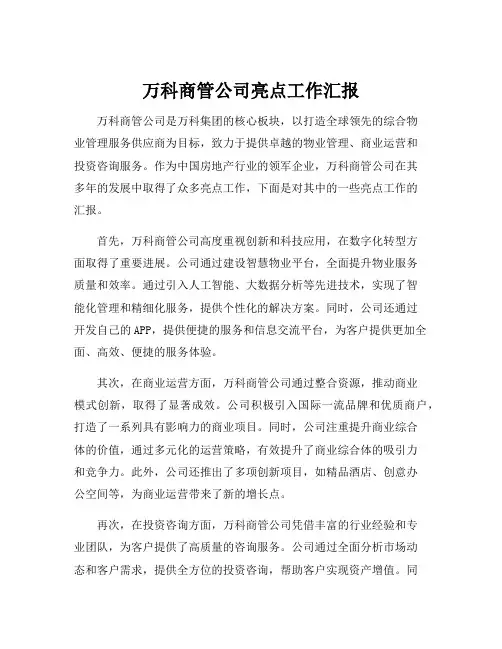 万科商管公司亮点工作汇报

万科商管公司是万科集团的核心板块，以打造全球领先的综合物业管理服务供应商为目标，致力于提供卓越的物业管理、商业运营和投资咨询服务。作为中国房地产行业的领军企业，万科商管公司在其多年的发展中取得了众多亮点工作，下面是对其中的一些亮点工作的汇报。

首先，万科商管公司高度重视创新和科技应用，在数字化转型方面取得了重要进展。公司通过建设智慧物业平台，全面提升物业服务质量和效率。通过引入人工智能、大数据分析等先进技术，实现了智能化管理和精细化服务，提供个性化的解决方案。同时，公司还通过开发自己的APP，提供便捷的服务和信息交流平台，为客户提供更加全面、高效、便捷的服务体验。

其次，在商业运营方面，万科商管公司通过整合资源，推动商业模式创新，取得了显著成效。公司积极引入国际一流品牌和优质商户，打造了一系列具有影响力的商业项目。同时，公司注重提升商业综合体的价值，通过多元化的运营策略，有效提升了商业综合体的吸引力和竞争力。此外，公司还推出了多项创新项目，如精品酒店、创意办公空间等，为商业运营带来了新的增长点。

再次，在投资咨询方面，万科商管公司凭借丰富的行业经验和专业团队，为客户提供了高质量的咨询服务。公司通过全面分析市场动态和客户需求，提供全方位的投资咨询，帮助客户实现资产增值。同